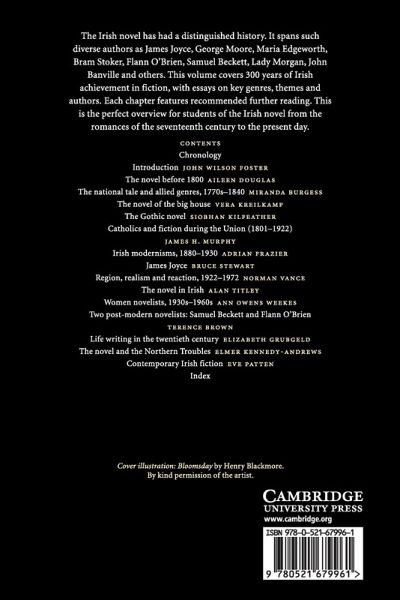 The Irish novel has had a distinguished history. It spans such diverse authors as James Joyce, George Moore, Maria Edgeworth, Bram Stoker, Flann O'Brien, Samuel Beckett, Lady Morgan, John Banville and others. This volume covers 300 years of Irish achievement in fiction, with essays on key genres, themes and authors. Each chapter features recommended further reading. This is the perfect overview for students of the Irish novel from the romances of the seventeenth century to the present day.

CONTENTS

Chronology

Introduction JOHN WILSON FOSTER

The novel before 1800 AILEEN DOUGLAS

The national tale and allied genres, 1770s–1840 MIRANDA BURGESS

The novel of the big house VERA KREILKAMP

The Gothic novel SIOBHAN KILFEATHER

Catholics and fiction during the Union (1801–1922) JAMES H. MURPHY

Irish modernisms, 1880–1930 ADRIAN FRAZIER

James Joyce BRUCE STEWART

Region, realism and reaction, 1922–1972 NORMAN VANCE

The novel in Irish ALAN TITLEY

Women novelists, 1930s–1960s ANN OWENS WEEKES

Two post-modern novelists: Samuel Beckett and Flann O'Brien TERENCE BROWN

Life writing in the twentieth century ELIZABETH GRUBGELD

The novel and the Northern Troubles ELMER KENNEDY-ANDREWS

Contemporary Irish fiction EVE PATTEN

Index

Cover illustration: Bloomsday by Henry Blackmore.
By kind permission of the artist.

CAMBRIDGE
UNIVERSITY PRESS
www.cambridge.org

ISBN 978-0-521-67996-1

9 780521 679961 >